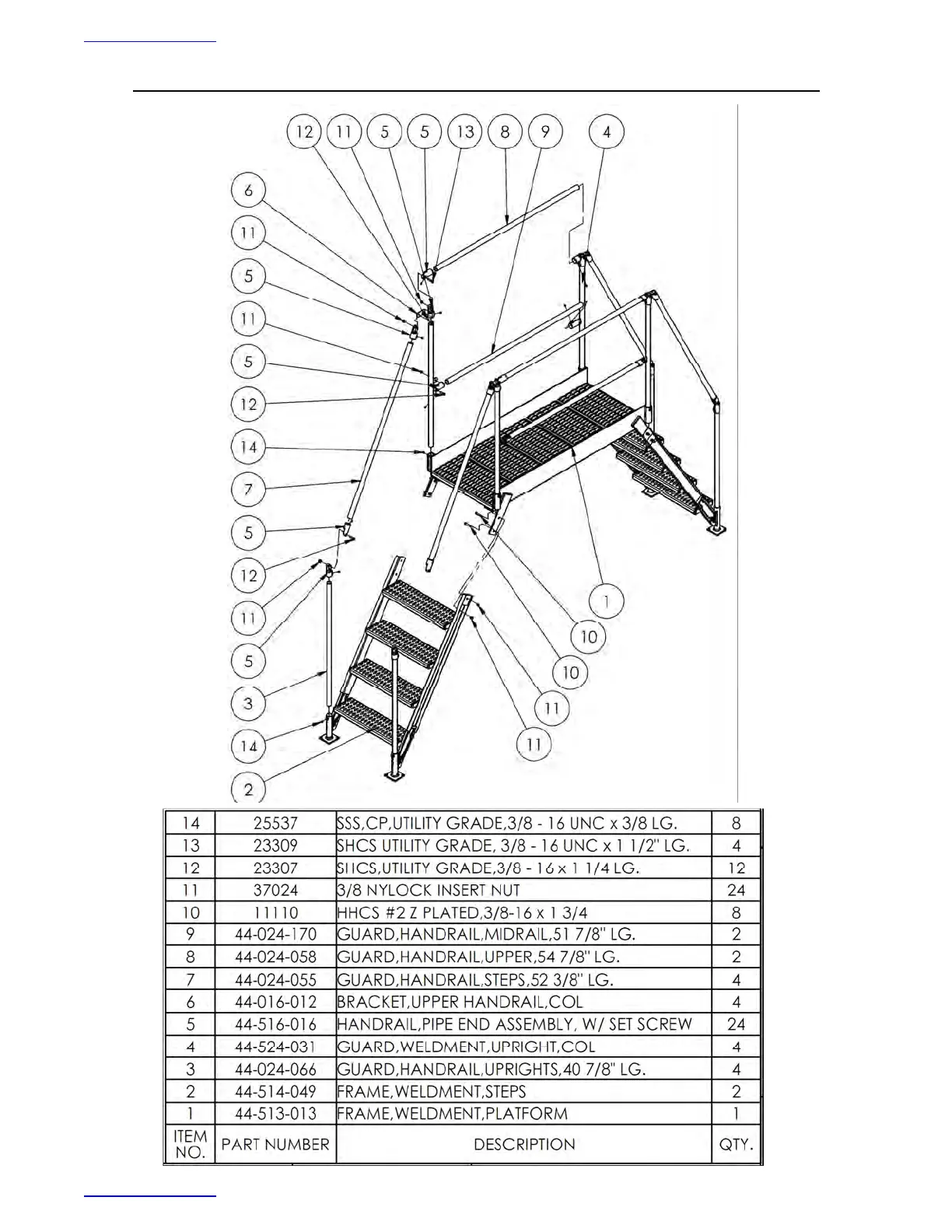 12 11 5 5 13 8 9 4

6
11
5
11
5
12
14
7
5
12
11
5
3
14
2

1
10
10
11
11

| 14 | 25537 | SSS,CP,UTILITY GRADE,3/8 - 16 UNC x 3/8 LG. | 8 |
|---|---|---|---|
| 13 | 23309 | SHCS UTILITY GRADE, 3/8 - 16 UNC x 1 1/2" LG. | 4 |
| 12 | 23307 | SHCS,UTILITY GRADE,3/8 - 16 x 1 1/4 LG. | 12 |
| 11 | 37024 | 3/8 NYLOCK INSERT NUT | 24 |
| 10 | 11110 | HHCS #2 Z PLATED,3/8-16 x 1 3/4 | 8 |
| 9 | 44-024-170 | GUARD,HANDRAIL,MIDRAIL,51 7/8" LG. | 2 |
| 8 | 44-024-058 | GUARD,HANDRAIL,UPPER,54 7/8" LG. | 2 |
| 7 | 44-024-055 | GUARD,HANDRAIL,STEPS,52 3/8" LG. | 4 |
| 6 | 44-016-012 | BRACKET,UPPER HANDRAIL,COL | 4 |
| 5 | 44-516-016 | HANDRAIL,PIPE END ASSEMBLY, W/ SET SCREW | 24 |
| 4 | 44-524-031 | GUARD,WELDMENT,UPRIGHT,COL | 4 |
| 3 | 44-024-066 | GUARD,HANDRAIL,UPRIGHTS,40 7/8" LG. | 4 |
| 2 | 44-514-049 | FRAME,WELDMENT,STEPS | 2 |
| 1 | 44-513-013 | FRAME,WELDMENT,PLATFORM | 1 |
| ITEM NO. | PART NUMBER | DESCRIPTION | QTY. |